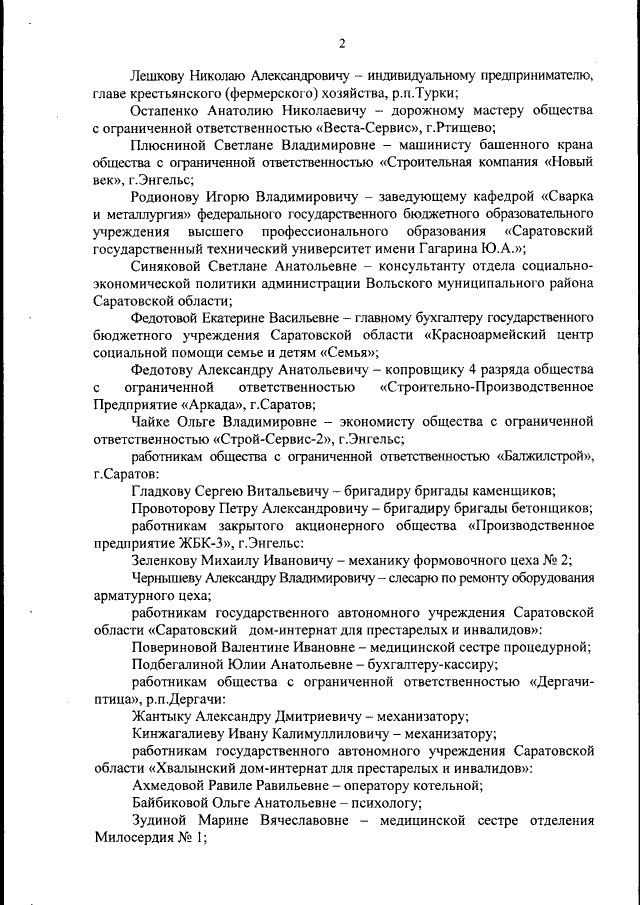 2

Лешкову Николаю Александровичу – индивидуальному предпринимателю, главе крестьянского (фермерского) хозяйства, р.п.Турки;

Остапенко Анатолию Николаевичу – дорожному мастеру общества с ограниченной ответственностью «Веста-Сервис», г.Ртищево;

Плюсниной Светлане Владимировне – машинисту башенного крана общества с ограниченной ответственностью «Строительная компания «Новый век», г.Энгельс;

Родионову Игорю Владимировичу – заведующему кафедрой «Сварка и металлургия» федерального государственного бюджетного образовательного учреждения высшего профессионального образования «Саратовский государственный технический университет имени Гагарина Ю.А.»;

Синяковой Светлане Анатольевне – консультанту отдела социально-экономической политики администрации Вольского муниципального района Саратовской области;

Федотовой Екатерине Васильевне – главному бухгалтеру государственного бюджетного учреждения Саратовской области «Красноармейский центр социальной помощи семье и детям «Семья»;

Федотову Александру Анатольевичу – копровщику 4 разряда общества с ограниченной ответственностью «Строительно-Производственное Предприятие «Аркада», г.Саратов;

Чайке Ольге Владимировне – экономисту общества с ограниченной ответственностью «Строй-Сервис-2», г.Энгельс;

работникам общества с ограниченной ответственностью «Балжилстрой», г.Саратов:

Гладкову Сергею Витальевичу – бригадиру бригады каменщиков;

Провоторову Петру Александровичу – бригадиру бригады бетонщиков;

работникам закрытого акционерного общества «Производственное предприятие ЖБК-3», г.Энгельс:

Зеленкову Михаилу Ивановичу – механику формовочного цеха № 2;

Чернышеву Александру Владимировичу – слесарю по ремонту оборудования арматурного цеха;

работникам государственного автономного учреждения Саратовской области «Саратовский дом-интернат для престарелых и инвалидов»:

Повериновой Валентине Ивановне – медицинской сестре процедурной;

Подбегалиной Юлии Анатольевне – бухгалтеру-кассиру;

работникам общества с ограниченной ответственностью «Дергачи-птица», р.п.Дергачи:

Жантыку Александру Дмитриевичу – механизатору;

Кинжагалиеву Ивану Калимуллиловичу – механизатору;

работникам государственного автономного учреждения Саратовской области «Хвалынский дом-интернат для престарелых и инвалидов»:

Ахмедовой Равиле Равильевне – оператору котельной;

Байбиковой Ольге Анатольевне – психологу;

Зудиной Марине Вячеславовне – медицинской сестре отделения Милосердия № 1;